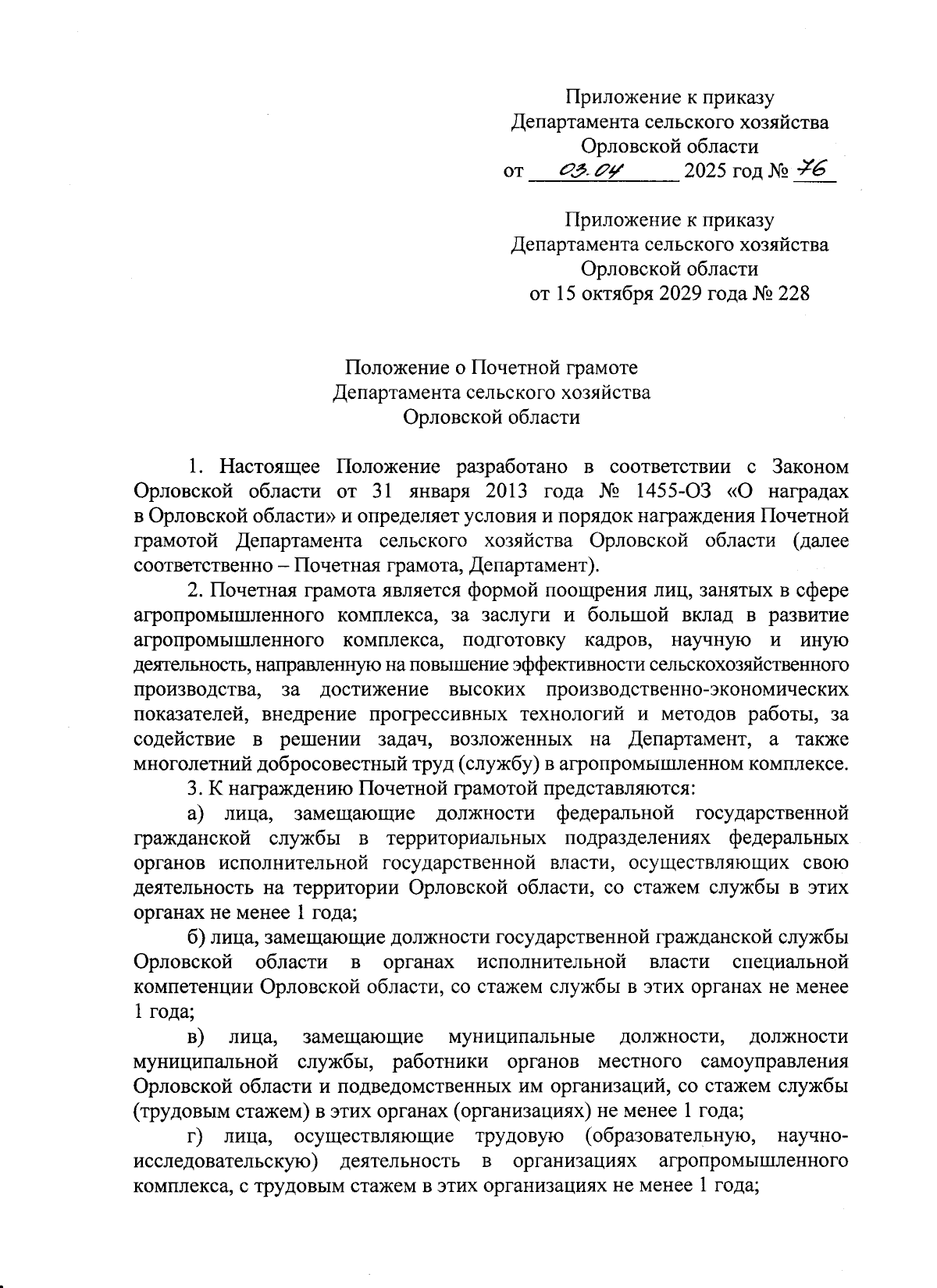 Приложение к приказу
Департамента сельского хозяйства
Орловской области
от 03.04 2025 год № 76

Приложение к приказу
Департамента сельского хозяйства
Орловской области
от 15 октября 2029 года № 228

Положение о Почетной грамоте
Департамента сельского хозяйства
Орловской области

1. Настоящее Положение разработано в соответствии с Законом Орловской области от 31 января 2013 года № 1455-ОЗ «О наградах в Орловской области» и определяет условия и порядок награждения Почетной грамотой Департамента сельского хозяйства Орловской области (далее соответственно – Почетная грамота, Департамент).

2. Почетная грамота является формой поощрения лиц, занятых в сфере агропромышленного комплекса, за заслуги и большой вклад в развитие агропромышленного комплекса, подготовку кадров, научную и иную деятельность, направленную на повышение эффективности сельскохозяйственного производства, за достижение высоких производственно-экономических показателей, внедрение прогрессивных технологий и методов работы, за содействие в решении задач, возложенных на Департамент, а также многолетний добросовестный труд (службу) в агропромышленном комплексе.

3. К награждению Почетной грамотой представляются:

а) лица, замещающие должности федеральной государственной гражданской службы в территориальных подразделениях федеральных органов исполнительной государственной власти, осуществляющих свою деятельность на территории Орловской области, со стажем службы в этих органах не менее 1 года;

б) лица, замещающие должности государственной гражданской службы Орловской области в органах исполнительной власти специальной компетенции Орловской области, со стажем службы в этих органах не менее 1 года;

в) лица, замещающие муниципальные должности, должности муниципальной службы, работники органов местного самоуправления Орловской области и подведомственных им организаций, со стажем службы (трудовым стажем) в этих органах (организациях) не менее 1 года;

г) лица, осуществляющие трудовую (образовательную, научно-исследовательскую) деятельность в организациях агропромышленного комплекса, с трудовым стажем в этих организациях не менее 1 года;